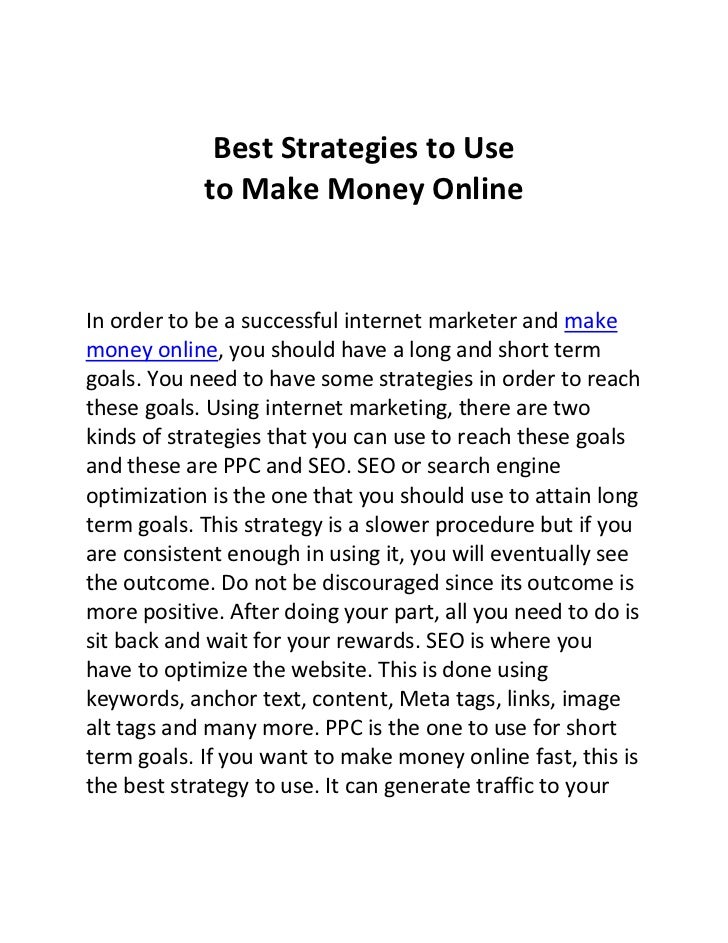 Best Strategies to Use
to Make Money Online

In order to be a successful internet marketer and make money online, you should have a long and short term goals. You need to have some strategies in order to reach these goals. Using internet marketing, there are two kinds of strategies that you can use to reach these goals and these are PPC and SEO. SEO or search engine optimization is the one that you should use to attain long term goals. This strategy is a slower procedure but if you are consistent enough in using it, you will eventually see the outcome. Do not be discouraged since its outcome is more positive. After doing your part, all you need to do is sit back and wait for your rewards. SEO is where you have to optimize the website. This is done using keywords, anchor text, content, Meta tags, links, image alt tags and many more. PPC is the one to use for short term goals. If you want to make money online fast, this is the best strategy to use. It can generate traffic to your